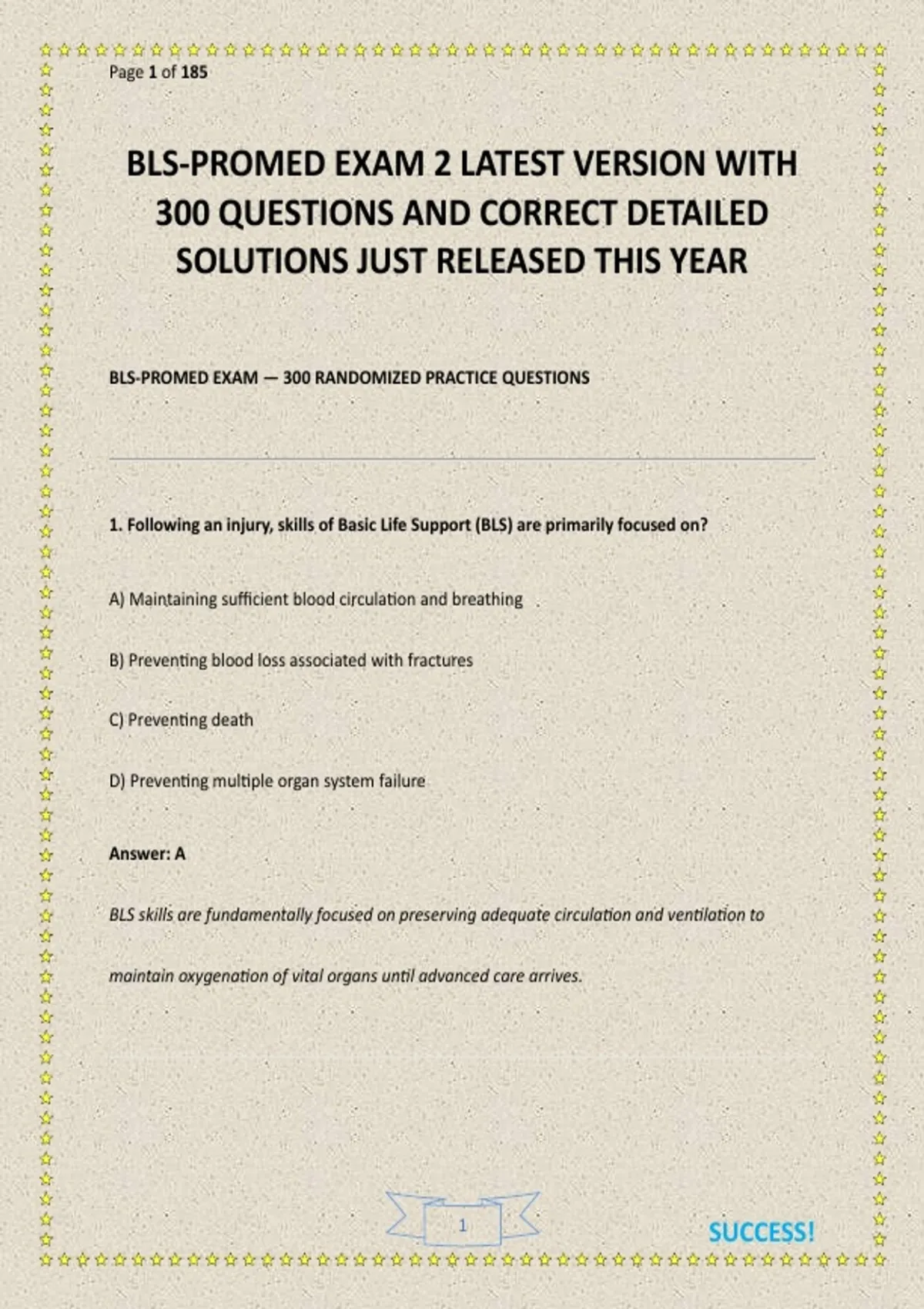 Page 1 of 185

BLS-PROMED EXAM 2 LATEST VERSION WITH 300 QUESTIONS AND CORRECT DETAILED SOLUTIONS JUST RELEASED THIS YEAR

BLS-PROMED EXAM — 300 RANDOMIZED PRACTICE QUESTIONS

1. Following an injury, skills of Basic Life Support (BLS) are primarily focused on?

A) Maintaining sufficient blood circulation and breathing

B) Preventing blood loss associated with fractures

C) Preventing death

D) Preventing multiple organ system failure

Answer: A

BLS skills are fundamentally focused on preserving adequate circulation and ventilation to maintain oxygenation of vital organs until advanced care arrives.

1

SUCCESS!